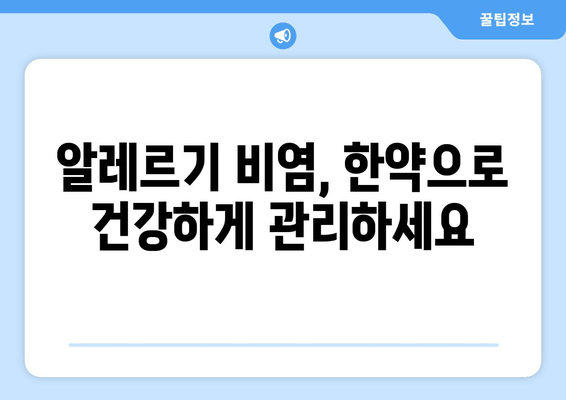 꿀팁정보

알레르기 비염, 한약으로 건강하게 관리하세요